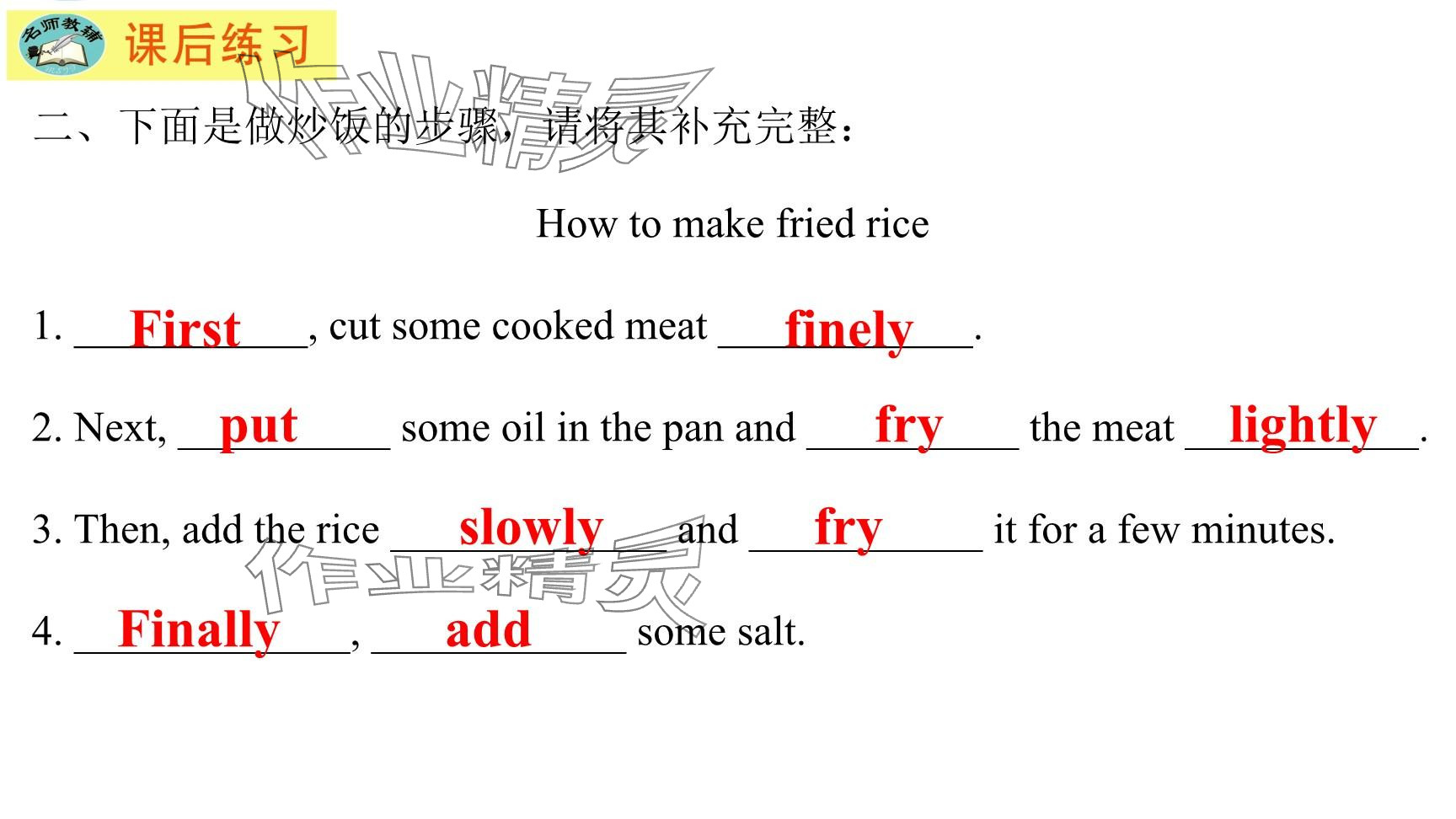 名师教辅 课后练习

二、下面是做炒饭的步骤，请将其补充完整：

How to make fried rice

1. First, cut some cooked meat finely.

2. Next, put some oil in the pan and fry the meat lightly.

3. Then, add the rice slowly and fry it for a few minutes.

4. Finally, add some salt.

作业精灵